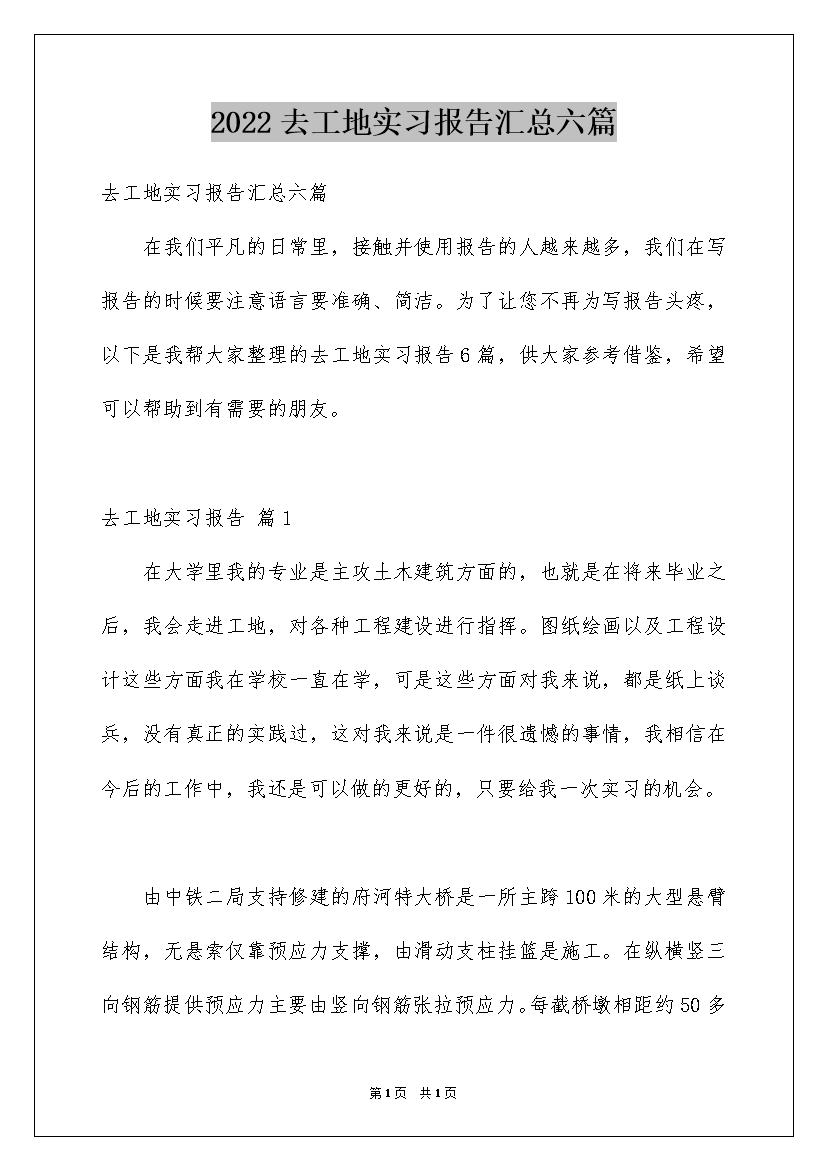 2022去工地实习报告汇总六篇

去工地实习报告汇总六篇

在我们平凡的日常里，接触并使用报告的人越来越多，我们在写报告的时候要注意语言要准确、简洁。为了让您不再为写报告头疼，以下是我帮大家整理的去工地实习报告6篇，供大家参考借鉴，希望可以帮助到有需要的朋友。

去工地实习报告 篇1

在大学里我的专业是主攻土木建筑方面的，也就是在将来毕业之后，我会走进工地，对各种工程建设进行指挥。图纸绘画以及工程设计这些方面我在学校一直在学，可是这些方面对我来说，都是纸上谈兵，没有真正的实践过，这对我来说是一件很遗憾的事情，我相信在今后的工作中，我还是可以做的更好的，只要给我一次实习的机会。

由中铁二局支持修建的府河特大桥是一所主跨100米的大型悬臂结构，无悬索仅靠预应力支撑，由滑动支柱挂篮是施工。在纵横竖三向钢筋提供预应力主要由竖向钢筋张拉预应力。每截桥墩相距约50多

第1页 共1页